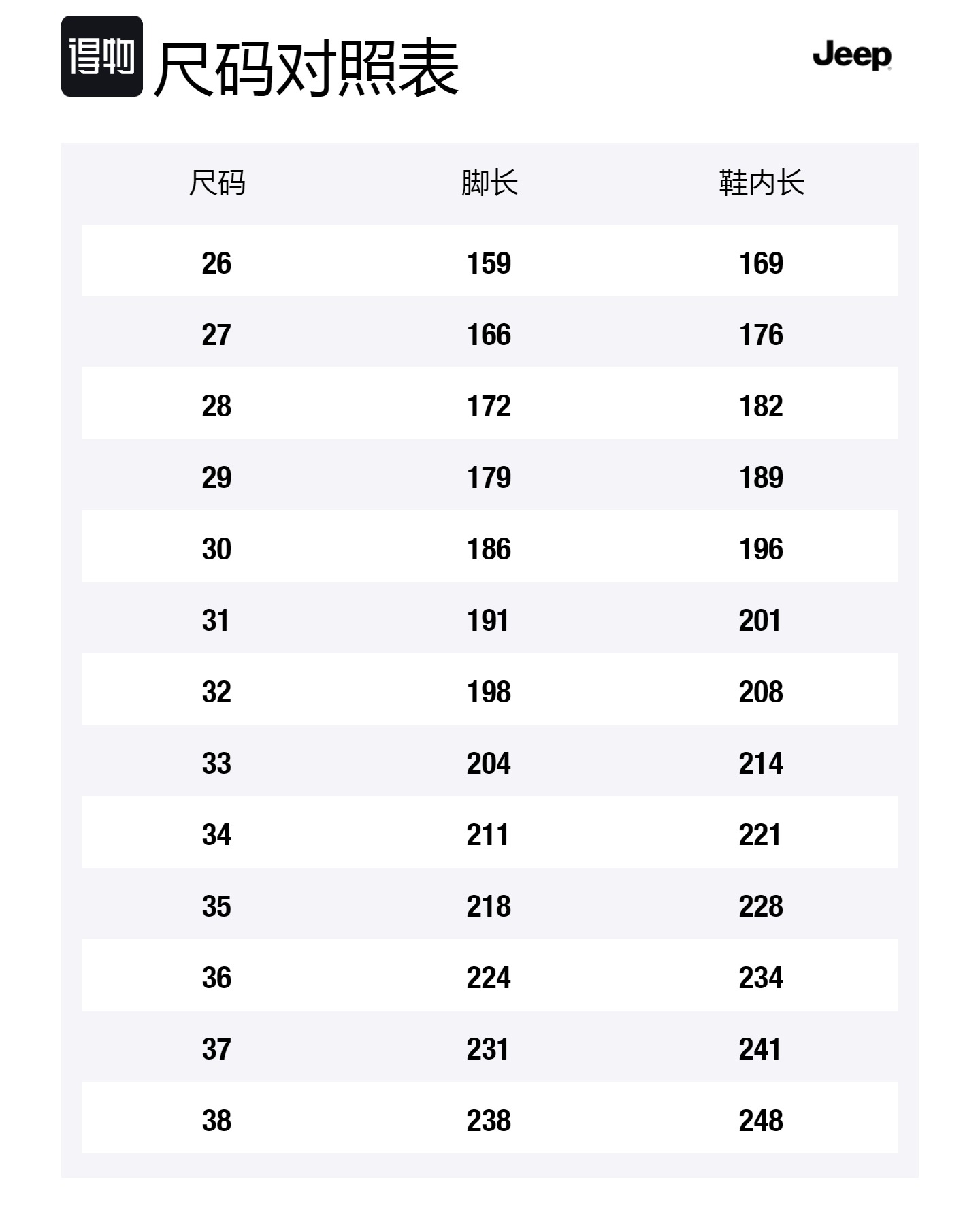 得物 尺码对照表

Jeep

| 尺码 | 脚长 | 鞋内长 |
|---|---|---|
| 26 | 159 | 169 |
| 27 | 166 | 176 |
| 28 | 172 | 182 |
| 29 | 179 | 189 |
| 30 | 186 | 196 |
| 31 | 191 | 201 |
| 32 | 198 | 208 |
| 33 | 204 | 214 |
| 34 | 211 | 221 |
| 35 | 218 | 228 |
| 36 | 224 | 234 |
| 37 | 231 | 241 |
| 38 | 238 | 248 |